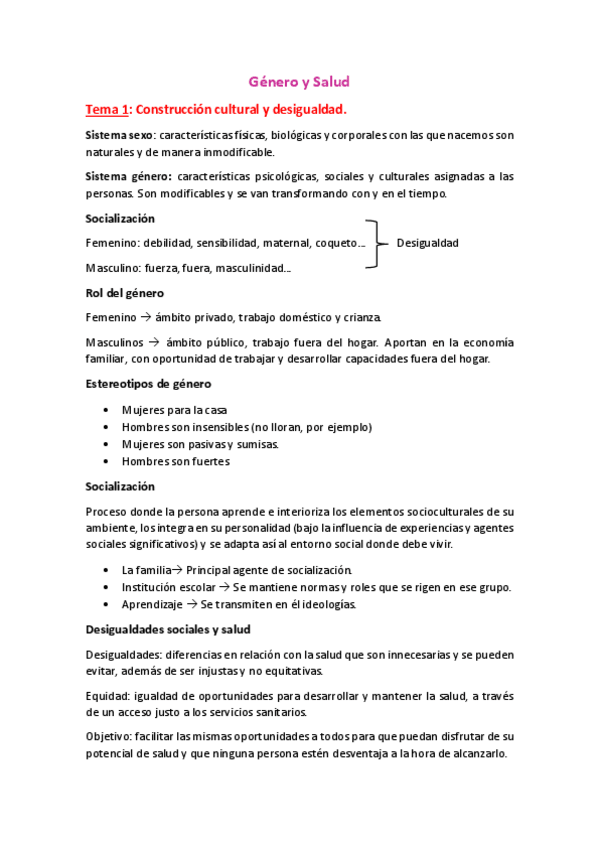 Género y Salud

Tema 1: Construcción cultural y desigualdad.

Sistema sexo: características físicas, biológicas y corporales con las que nacemos son naturales y de manera inmodificable.

Sistema género: características psicológicas, sociales y culturales asignadas a las personas. Son modificables y se van transformando con y en el tiempo.

Socialización

Femenino: debilidad, sensibilidad, maternal, coqueto…
Masculino: fuerza, fuera, masculinidad…
Desigualdad

Rol del género

Femenino → ámbito privado, trabajo doméstico y crianza.

Masculinos → ámbito público, trabajo fuera del hogar. Aportan en la economía familiar, con oportunidad de trabajar y desarrollar capacidades fuera del hogar.

Estereotipos de género

• Mujeres para la casa
• Hombres son insensibles (no lloran, por ejemplo)
• Mujeres son pasivas y sumisas.
• Hombres son fuertes

Socialización

Proceso donde la persona aprende e interioriza los elementos socioculturales de su ambiente, los integra en su personalidad (bajo la influencia de experiencias y agentes sociales significativos) y se adapta así al entorno social donde debe vivir.

• La familia→ Principal agente de socialización.
• Institución escolar → Se mantiene normas y roles que se rigen en ese grupo.
• Aprendizaje → Se transmiten en él ideologías.

Desigualdades sociales y salud

Desigualdades: diferencias en relación con la salud que son innecesarias y se pueden evitar, además de ser injustas y no equitativas.

Equidad: igualdad de oportunidades para desarrollar y mantener la salud, a través de un acceso justo a los servicios sanitarios.

Objetivo: facilitar las mismas oportunidades a todos para que puedan disfrutar de su potencial de salud y que ninguna persona estén desventaja a la hora de alcanzarlo.